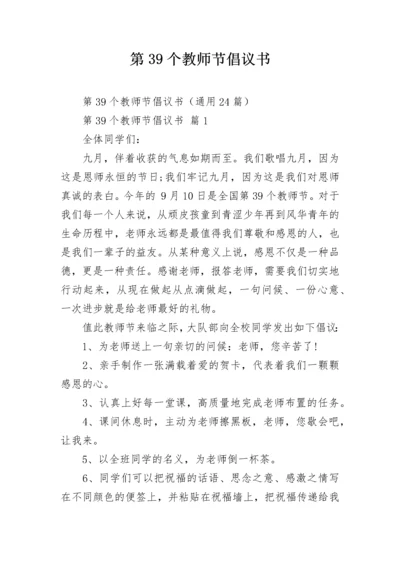 第 39 个教师节倡议书

第 39 个教师节倡议书（通用 24 篇）

第 39 个教师节倡议书 篇 1

全体同学们：

九月，伴着收获的气息如期而至。我们歌唱九月，因为这是恩师永恒的节日；我们牢记九月，因为这是我们对恩师真诚的表白。今年的 9 月 10 日是全国第 39 个教师节。对于我们每一个人来说，从顽皮孩童到青涩少年再到风华青年的生命历程中，老师永远都是最值得我们尊敬和感恩的人，也是我们一辈子的益友。从某种意义上说，感恩不仅是一种品德，更是一种责任。感谢老师，报答老师，需要我们切实地行动起来，从现在做起从点滴做起，一句问候、一份心意、一次进步就是给老师最好的礼物。

值此教师节来临之际，大队部向全校同学发出如下倡议：

1、为老师送上一句亲切的问候：老师，您辛苦了！

2、亲手制作一张满载着爱的贺卡，代表着我们一颗颗感恩的心。

3、认真上好每一堂课，高质量地完成老师布置的任务。

4、课间休息时，主动为老师擦黑板，老师，您歇会吧，让我来。

5、以全班同学的名义，为老师倒一杯茶。

6、同学们可以把祝福的话语、思念之意、感激之情写在不同颜色的便签上，并粘贴在祝福墙上，把祝福传递给我